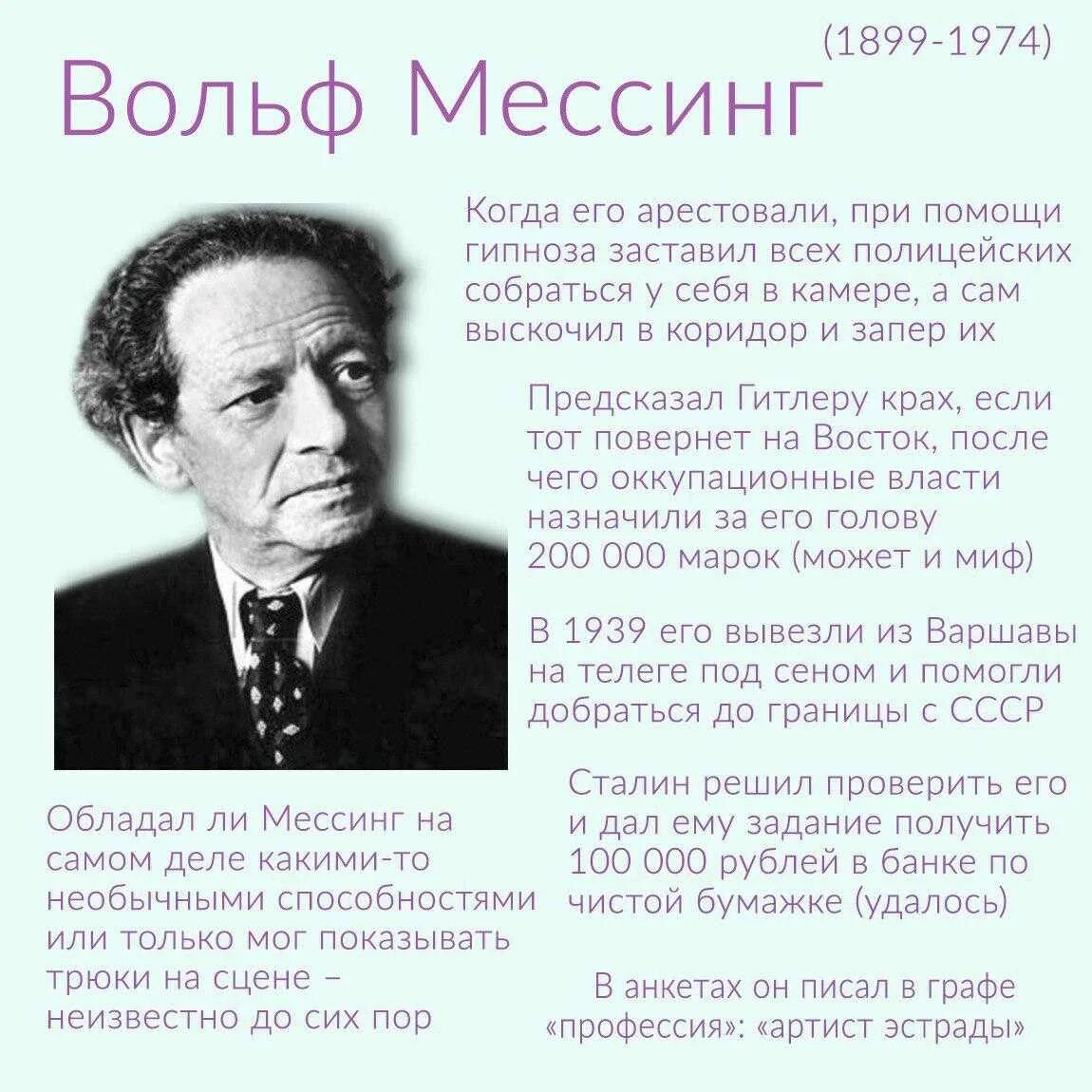 (1899-1974)

Вольф Мессинг

Когда его арестовали, при помощи гипноза заставил всех полицейских собраться у себя в камере, а сам выскочил в коридор и запер их

Предсказал Гитлеру крах, если тот повернет на Восток, после чего оккупационные власти назначили за его голову 200 000 марок (может и миф)

В 1939 его вывезли из Варшавы на телеге под сеном и помогли добраться до границы с СССР

Сталин решил проверить его и дал ему задание получить 100 000 рублей в банке по чистой бумажке (удалось)

В анкетах он писал в графе «профессия»: «артист эстрады»

Обладал ли Мессинг на самом деле какими-то необычными способностями или только мог показывать трюки на сцене – неизвестно до сих пор